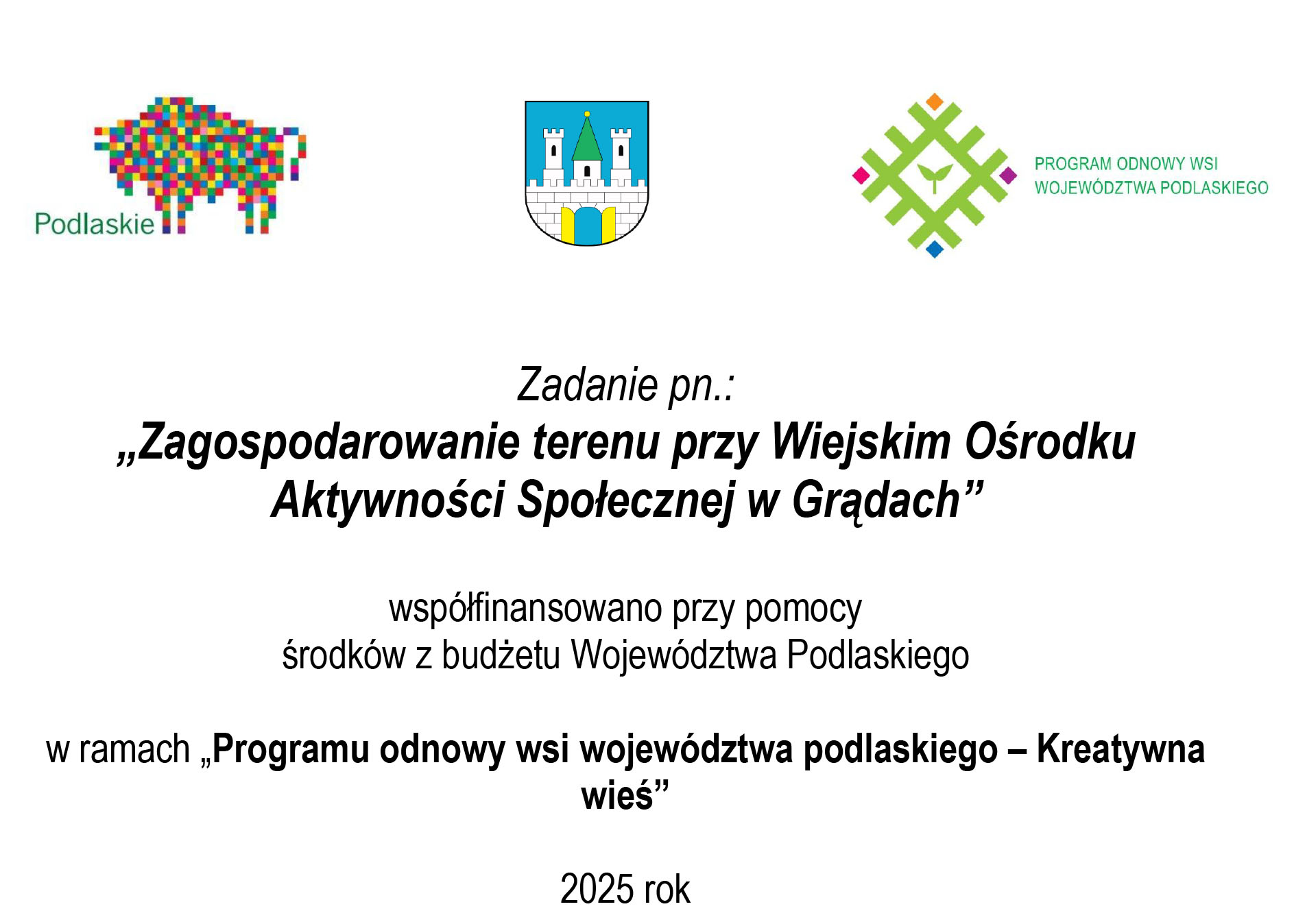 Podlaskie

PROGRAM ODNOWY WSI
WOJEWÓDZTWA PODLASKIEGO

Zadanie pn.:
„Zagospodarowanie terenu przy Wiejskim Ośrodku Aktywności Społecznej w Grądach”

współfinansowano przy pomocy
środków z budżetu Województwa Podlaskiego

w ramach „Programu odnowy wsi województwa podlaskiego – Kreatywna wieś”

2025 rok